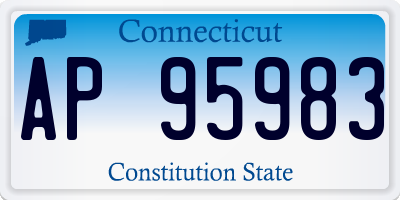 Connecticut

AP 95983

Constitution State